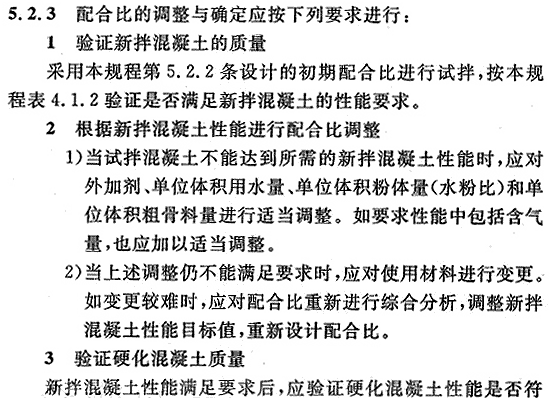 5.2.3　配合比的调整与确定应按下列要求进行：

1　验证新拌混凝土的质量

采用本规程第 5.2.2 条设计的初期配合比进行试拌，按本规程表 4.1.2 验证是否满足新拌混凝土的性能要求。

2　根据新拌混凝土性能进行配合比调整

1）当试拌混凝土不能达到所需的新拌混凝土性能时，应对外加剂、单位体积用水量、单位体积粉体量（水粉比）和单位体积粗骨料量进行适当调整。如要求性能中包括含气量，也应加以适当调整。

2）当上述调整仍不能满足要求时，应对使用材料进行变更。如变更较难时，应对配合比重新进行综合分析，调整新拌混凝土性能目标值，重新设计配合比。

3　验证硬化混凝土质量

新拌混凝土性能满足要求后，应验证硬化混凝土性能是否符